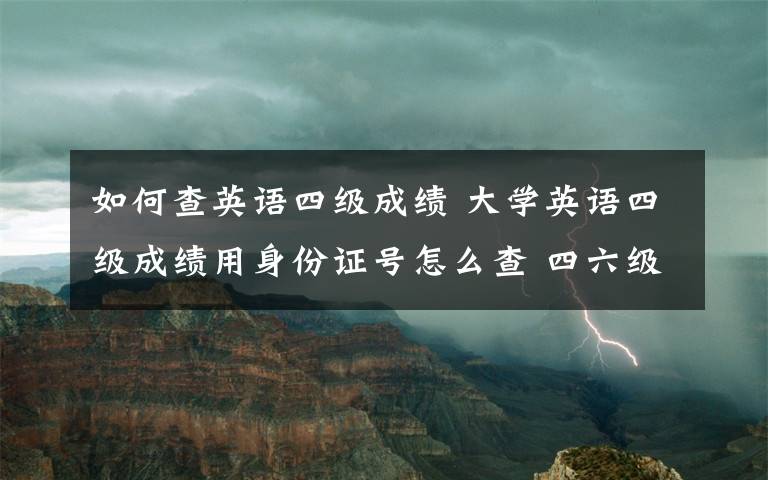 如何查英语四级成绩 大学英语四级成绩用身份证号怎么查 四六级